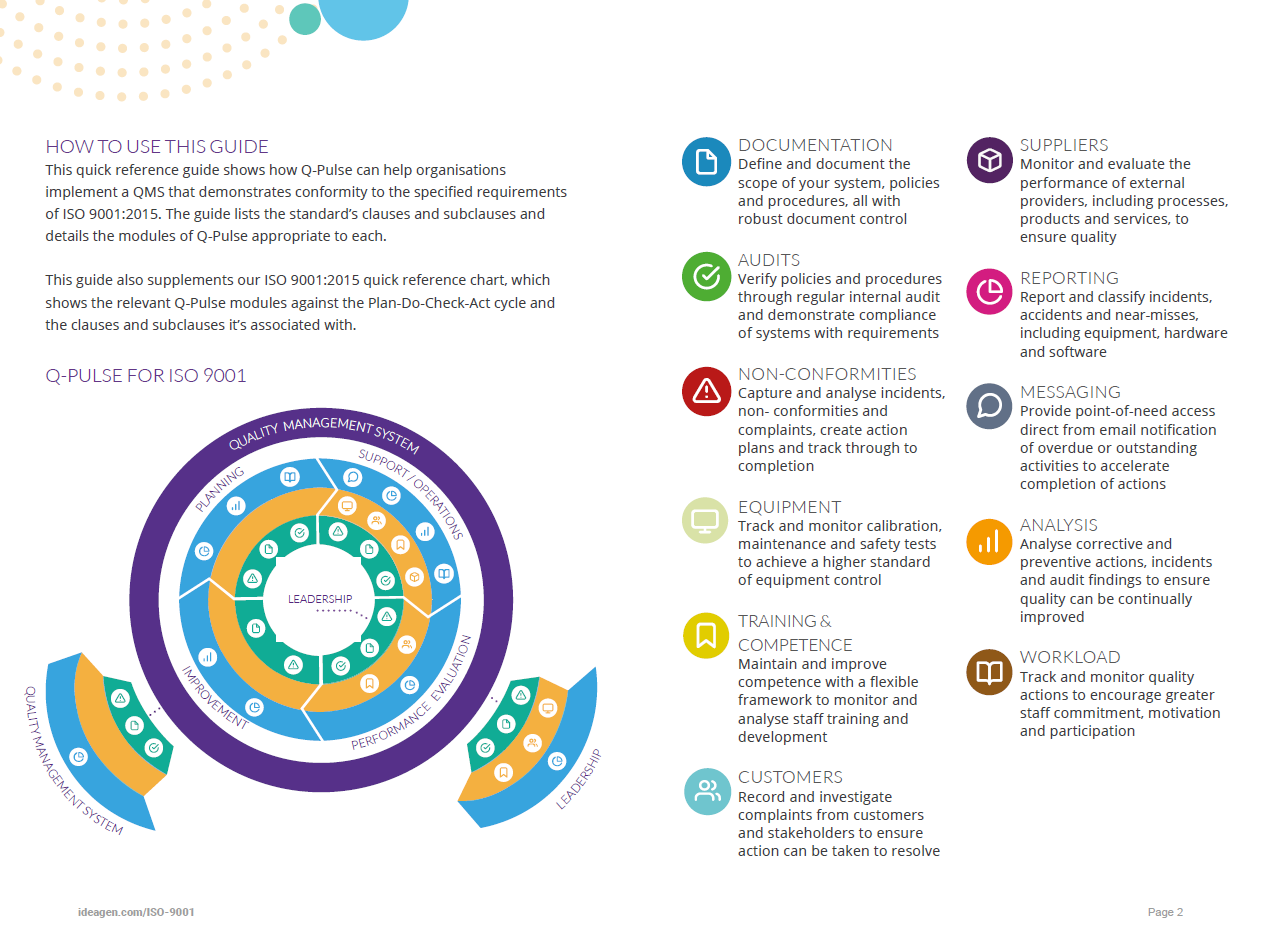 HOW TO USE THIS GUIDE

This quick reference guide shows how Q-Pulse can help organisations implement a QMS that demonstrates conformity to the specified requirements of ISO 9001:2015. The guide lists the standard's clauses and subclauses and details the modules of Q-Pulse appropriate to each.

This guide also supplements our ISO 9001:2015 quick reference chart, which shows the relevant Q-Pulse modules against the Plan-Do-Check-Act cycle and the clauses and subclauses it's associated with.

Q-PULSE FOR ISO 9001

QUALITY MANAGEMENT SYSTEM
PLANNING
SUPPORT / OPERATIONS
LEADERSHIP
IMPROVEMENT
PERFORMANCE EVALUATION
QUALITY MANAGEMENT SYSTEM
LEADERSHIP

DOCUMENTATION
Define and document the scope of your system, policies and procedures, all with robust document control

AUDITS
Verify policies and procedures through regular internal audit and demonstrate compliance of systems with requirements

NON-CONFORMITIES
Capture and analyse incidents, non- conformities and complaints, create action plans and track through to completion

EQUIPMENT
Track and monitor calibration, maintenance and safety tests to achieve a higher standard of equipment control

TRAINING & COMPETENCE
Maintain and improve competence with a flexible framework to monitor and analyse staff training and development

CUSTOMERS
Record and investigate complaints from customers and stakeholders to ensure action can be taken to resolve

SUPPLIERS
Monitor and evaluate the performance of external providers, including processes, products and services, to ensure quality

REPORTING
Report and classify incidents, accidents and near-misses, including equipment, hardware and software

MESSAGING
Provide point-of-need access direct from email notification of overdue or outstanding activities to accelerate completion of actions

ANALYSIS
Analyse corrective and preventive actions, incidents and audit findings to ensure quality can be continually improved

WORKLOAD
Track and monitor quality actions to encourage greater staff commitment, motivation and participation

ideagen.com/ISO-9001

Page 2